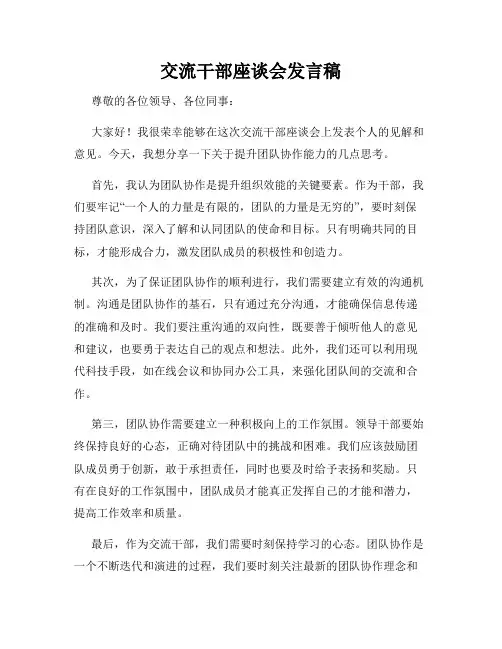 交流干部座谈会发言稿

尊敬的各位领导、各位同事：

大家好！我很荣幸能够在这次交流干部座谈会上发表个人的见解和意见。今天，我想分享一下关于提升团队协作能力的几点思考。

首先，我认为团队协作是提升组织效能的关键要素。作为干部，我们要牢记“一个人的力量是有限的，团队的力量是无穷的”，要时刻保持团队意识，深入了解和认同团队的使命和目标。只有明确共同的目标，才能形成合力，激发团队成员的积极性和创造力。

其次，为了保证团队协作的顺利进行，我们需要建立有效的沟通机制。沟通是团队协作的基石，只有通过充分沟通，才能确保信息传递的准确和及时。我们要注重沟通的双向性，既要善于倾听他人的意见和建议，也要勇于表达自己的观点和想法。此外，我们还可以利用现代科技手段，如在线会议和协同办公工具，来强化团队间的交流和合作。

第三，团队协作需要建立一种积极向上的工作氛围。领导干部要始终保持良好的心态，正确对待团队中的挑战和困难。我们应该鼓励团队成员勇于创新，敢于承担责任，同时也要及时给予表扬和奖励。只有在良好的工作氛围中，团队成员才能真正发挥自己的才能和潜力，提高工作效率和质量。

最后，作为交流干部，我们需要时刻保持学习的心态。团队协作是一个不断迭代和演进的过程，我们要时刻关注最新的团队协作理念和